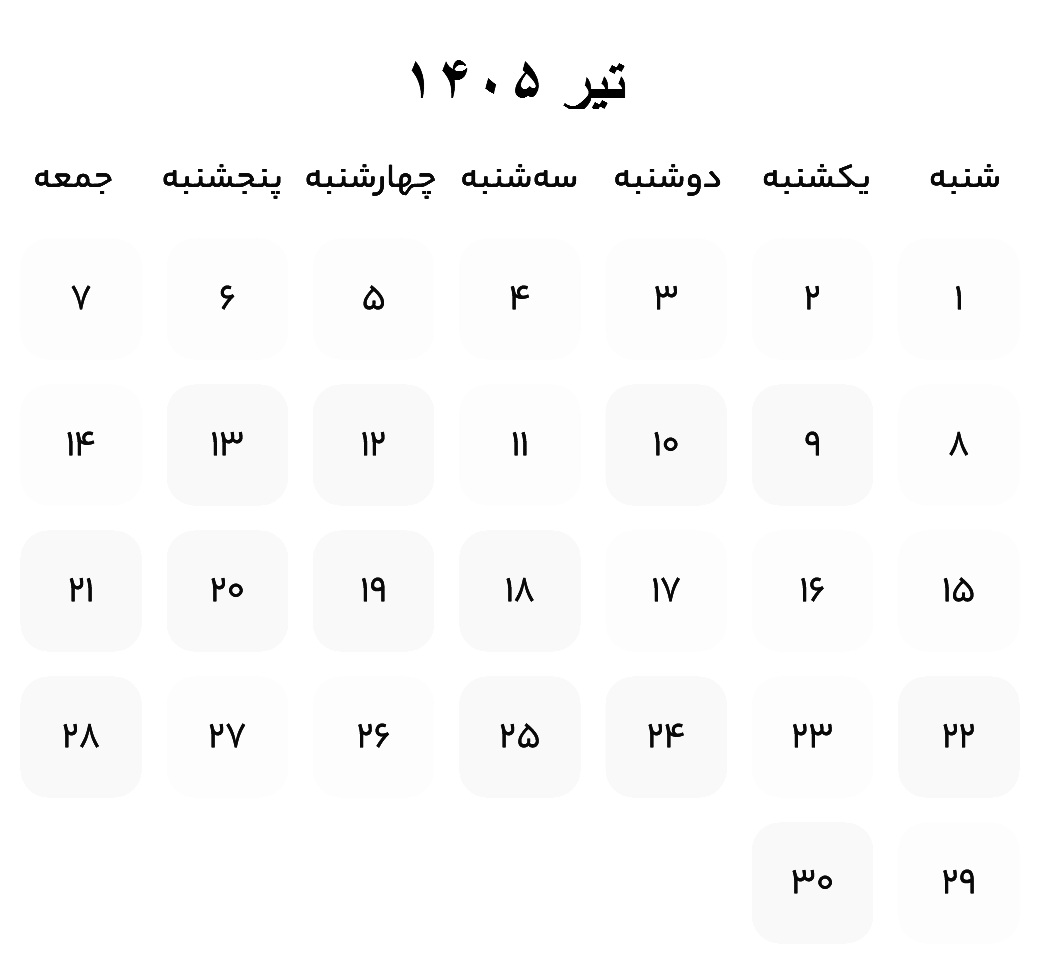 تیر ۱۴۰۵

| شنبه | یکشنبه | دوشنبه | سه‌شنبه | چهارشنبه | پنجشنبه | جمعه |
|---|---|---|---|---|---|---|
| ۱ | ۲ | ۳ | ۴ | ۵ | ۶ | ۷ |
| ۸ | ۹ | ۱۰ | ۱۱ | ۱۲ | ۱۳ | ۱۴ |
| ۱۵ | ۱۶ | ۱۷ | ۱۸ | ۱۹ | ۲۰ | ۲۱ |
| ۲۲ | ۲۳ | ۲۴ | ۲۵ | ۲۶ | ۲۷ | ۲۸ |
| ۲۹ | ۳۰ | | | | | |